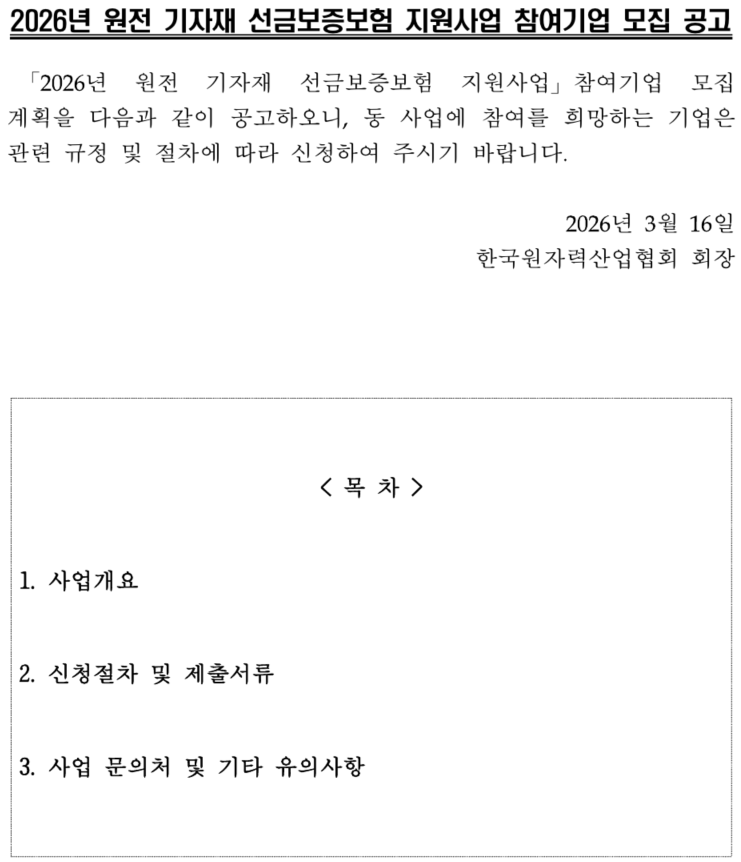 2026년 원전 기자재 선금보증보험 지원사업 참여기업 모집 공고

「2026년 원전 기자재 선금보증보험 지원사업」참여기업 모집 계획을 다음과 같이 공고하오니, 동 사업에 참여를 희망하는 기업은 관련 규정 및 절차에 따라 신청하여 주시기 바랍니다.

2026년 3월 16일
한국원자력산업협회 회장

< 목 차 >

1. 사업개요

2. 신청절차 및 제출서류

3. 사업 문의처 및 기타 유의사항